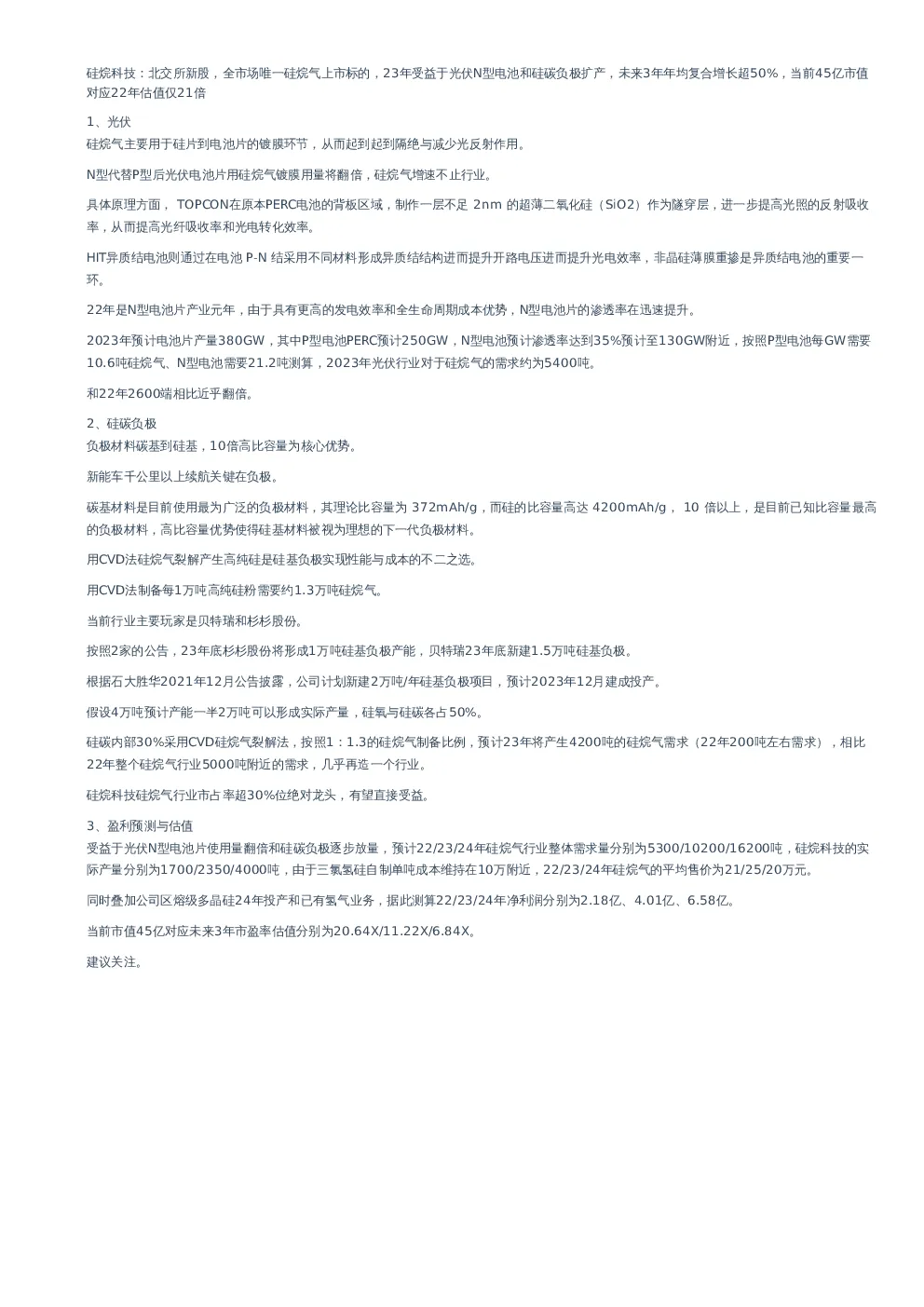 硅烷科技：北交所新股，全市场唯一硅烷气上市标的，23年受益于光伏N型电池和硅碳负极扩产，未来3年年均复合增长超50%，当前45亿市值对应22年估值仅21倍

1、光伏
硅烷气主要用于硅片到电池片的镀膜环节，从而起到起到隔绝与减少光反射作用。

N型代替P型后光伏电池片用硅烷气镀膜用量将翻倍，硅烷气增速不止行业。

具体原理方面， TOPCON在原本PERC电池的背板区域，制作一层不足 2nm 的超薄二氧化硅（SiO2）作为隧穿层，进一步提高光照的反射吸收率，从而提高光纤吸收率和光电转化效率。

HIT异质结电池则通过在电池 P-N 结采用不同材料形成异质结结构进而提升开路电压进而提升光电效率，非晶硅薄膜重掺是异质结电池的重要一环。

22年是N型电池片产业元年，由于具有更高的发电效率和全生命周期成本优势，N型电池片的渗透率在迅速提升。

2023年预计电池片产量380GW，其中P型电池PERC预计250GW，N型电池预计渗透率达到35%预计至130GW附近，按照P型电池每GW需要10.6吨硅烷气、N型电池需要21.2吨测算，2023年光伏行业对于硅烷气的需求约为5400吨。

和22年2600端相比近乎翻倍。

2、硅碳负极
负极材料碳基到硅基，10倍高比容量为核心优势。

新能车千公里以上续航关键在负极。

碳基材料是目前使用最为广泛的负极材料，其理论比容量为 372mAh/g，而硅的比容量高达 4200mAh/g， 10 倍以上，是目前已知比容量最高的负极材料，高比容量优势使得硅基材料被视为理想的下一代负极材料。

用CVD法硅烷气裂解产生高纯硅是硅基负极实现性能与成本的不二之选。

用CVD法制备每1万吨高纯硅粉需要约1.3万吨硅烷气。

当前行业主要玩家是贝特瑞和杉杉股份。

按照2家的公告，23年底杉杉股份将形成1万吨硅基负极产能，贝特瑞23年底新建1.5万吨硅基负极。

根据石大胜华2021年12月公告披露，公司计划新建2万吨/年硅基负极项目，预计2023年12月建成投产。

假设4万吨预计产能一半2万吨可以形成实际产量，硅氧与硅碳各占50%。

硅碳内部30%采用CVD硅烷气裂解法，按照1：1.3的硅烷气制备比例，预计23年将产生4200吨的硅烷气需求（22年200吨左右需求），相比22年整个硅烷气行业5000吨附近的需求，几乎再造一个行业。

硅烷科技硅烷气行业市占率超30%位绝对龙头，有望直接受益。

3、盈利预测与估值
受益于光伏N型电池片使用量翻倍和硅碳负极逐步放量，预计22/23/24年硅烷气行业整体需求量分别为5300/10200/16200吨，硅烷科技的实际产量分别为1700/2350/4000吨，由于三氯氢硅自制单吨成本维持在10万附近，22/23/24年硅烷气的平均售价为21/25/20万元。

同时叠加公司区熔级多晶硅24年投产和已有氢气业务，据此测算22/23/24年净利润分别为2.18亿、4.01亿、6.58亿。

当前市值45亿对应未来3年市盈率估值分别为20.64X/11.22X/6.84X。

建议关注。